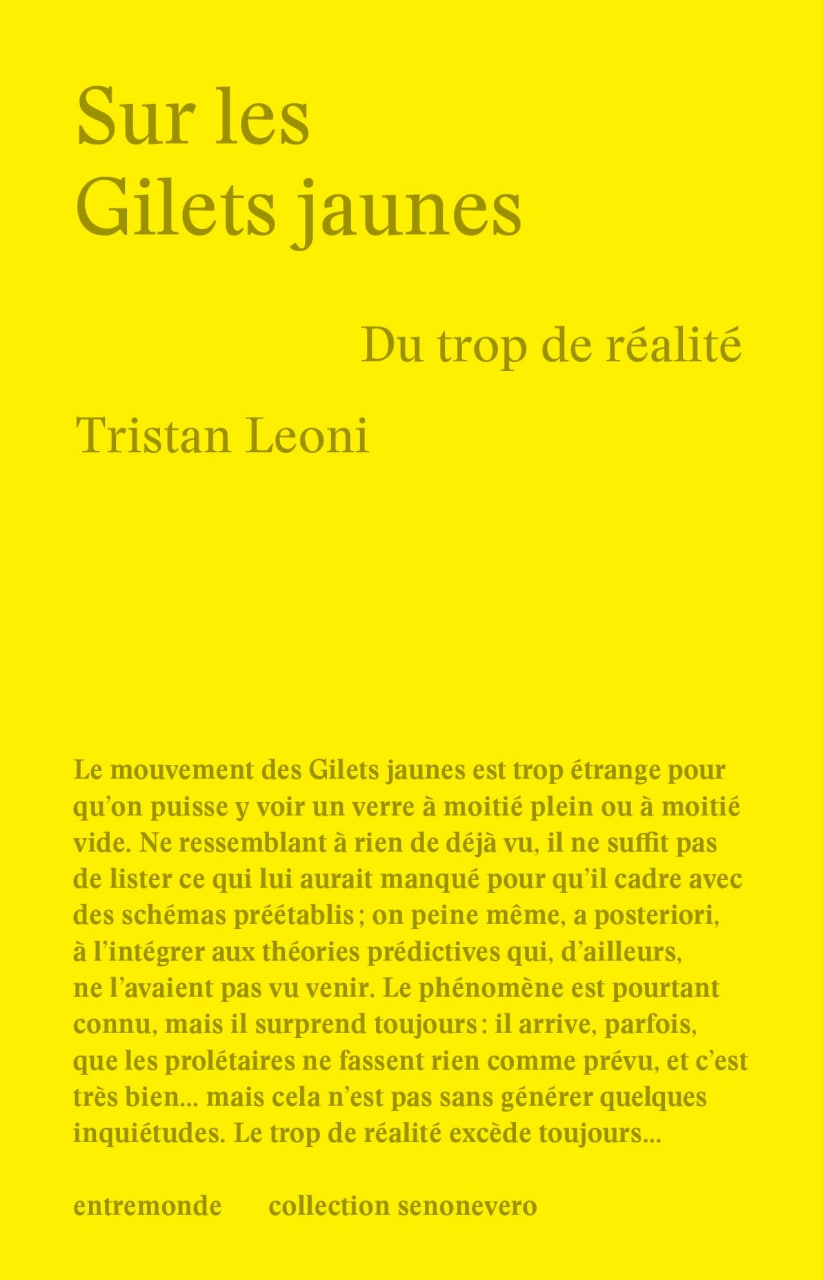 Sur les Gilets jaunes

Du trop de réalité

Tristan Leoni

Le mouvement des Gilets jaunes est trop étrange pour qu'on puisse y voir un verre à moitié plein ou à moitié vide. Ne ressemblant à rien de déjà vu, il ne suffit pas de lister ce qui lui aurait manqué pour qu'il cadre avec des schémas préétablis ; on peine même, a posteriori, à l'intégrer aux théories prédictives qui, d'ailleurs, ne l'avaient pas vu venir. Le phénomène est pourtant connu, mais il surprend toujours : il arrive, parfois, que les prolétaires ne fassent rien comme prévu, et c'est très bien... mais cela n'est pas sans générer quelques inquiétudes. Le trop de réalité excède toujours...

entremonde collection senonevero